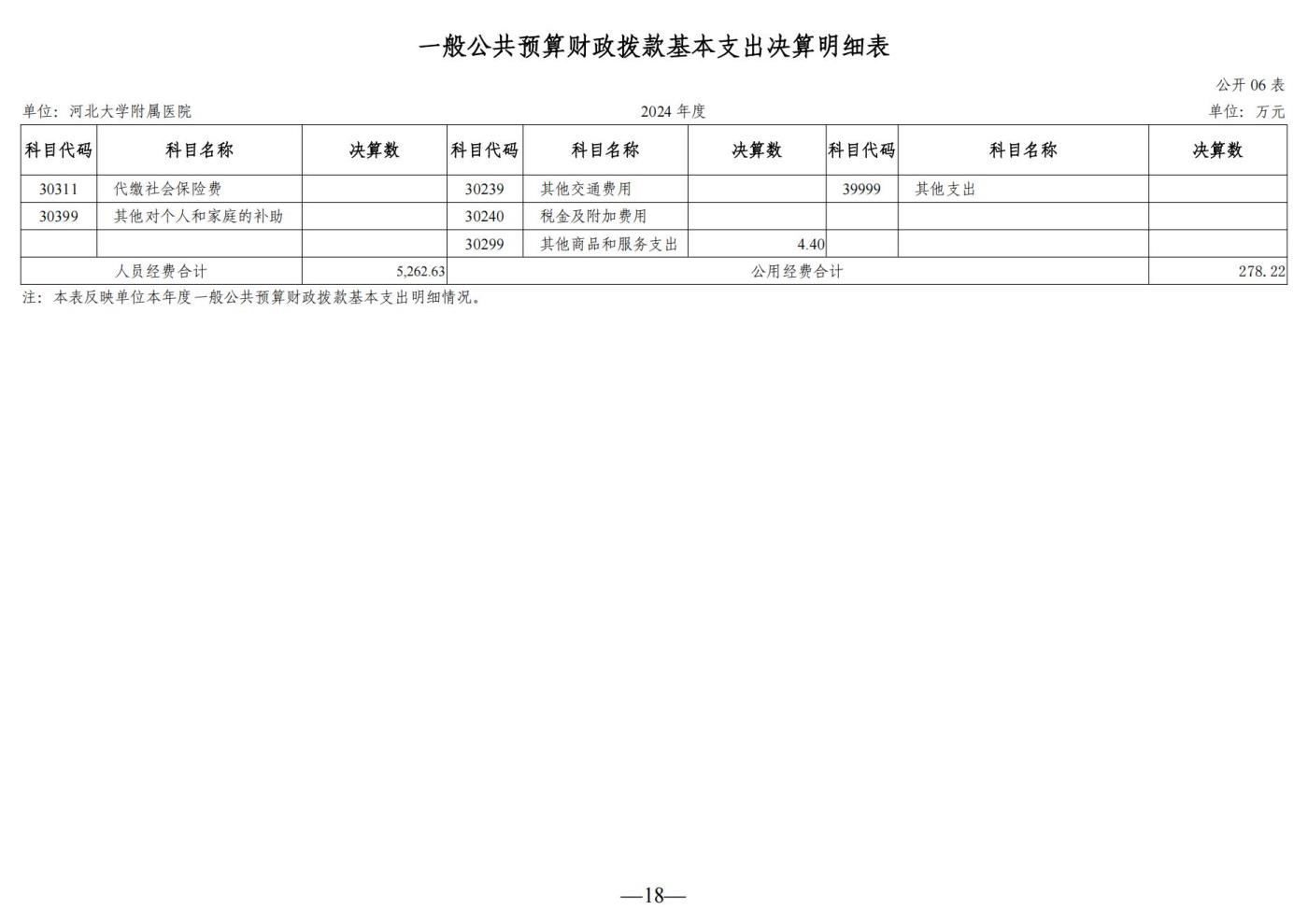 一般公共预算财政拨款基本支出决算明细表

公开 06 表

单位：河北大学附属医院

2024 年度

单位：万元

| 科目代码 | 科目名称 | 决算数 | 科目代码 | 科目名称 | 决算数 | 科目代码 | 科目名称 | 决算数 |
|---|---|---|---|---|---|---|---|---|
| 30311 | 代缴社会保险费 | | 30239 | 其他交通费用 | | 39999 | 其他支出 | |
| 30399 | 其他对个人和家庭的补助 | | 30240 | 税金及附加费用 | | | | |
| | | | 30299 | 其他商品和服务支出 | 4.40 | | | |
| 人员经费合计 | | 5,262.63 | 公用经费合计 | | | | | 278.22 |

注：本表反映单位本年度一般公共预算财政拨款基本支出明细情况。

—18—